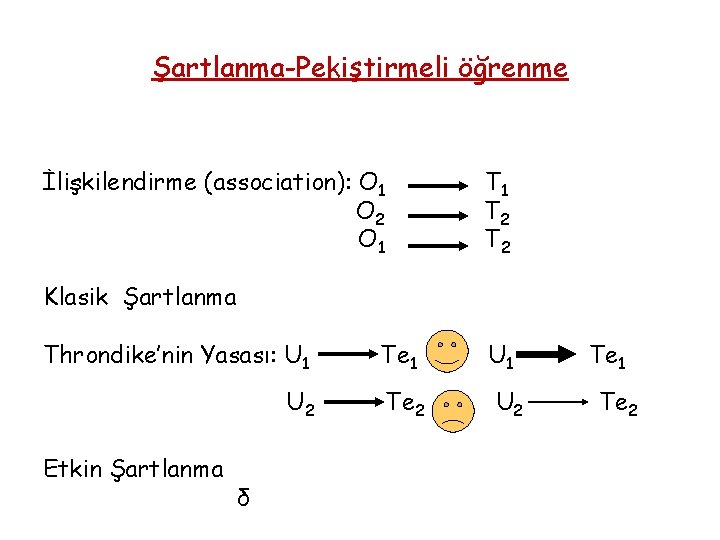 Şartlanma-Pekiştirmeli öğrenme

İlişkilendirme (association): $O_1 \longrightarrow T_1$
$O_2 \longrightarrow T_2$
$O_1 \longrightarrow T_2$

Klasik Şartlanma

Throndike'nin Yasası: $U_1 \longrightarrow Te_1$ $U_1 \longrightarrow Te_1$
$U_2 \longrightarrow Te_2$ $U_2 \longrightarrow Te_2$

Etkin Şartlanma
$\delta$